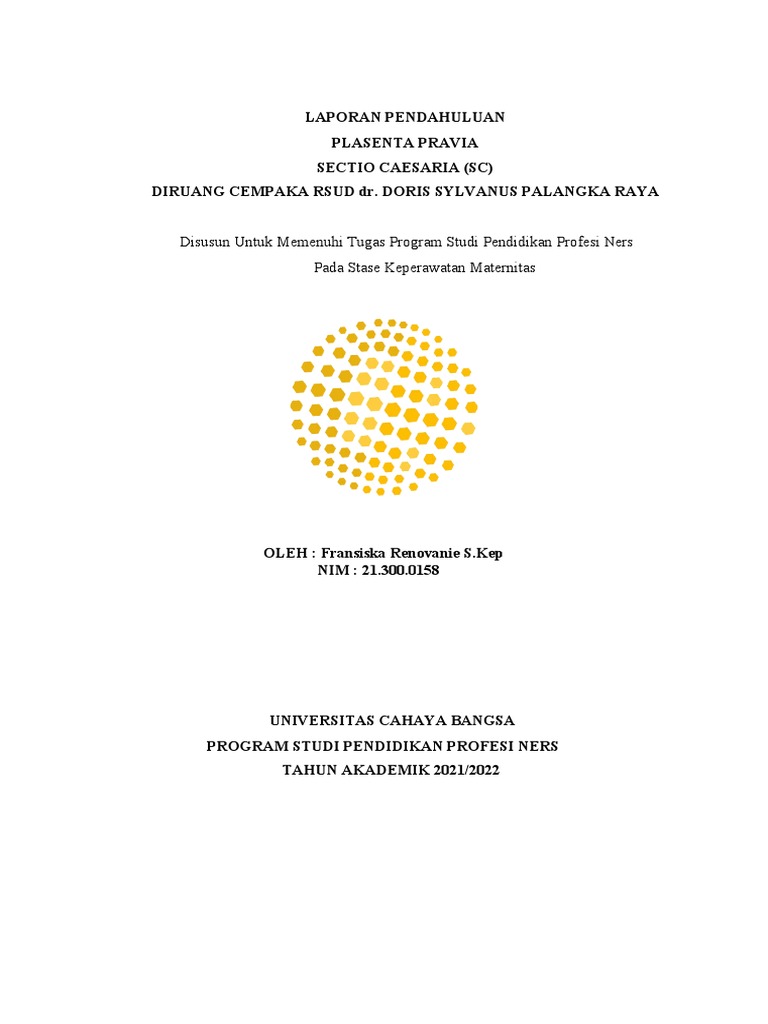 LAPORAN PENDAHULUAN
PLASENTA PRAVIA
SECTIO CAESARIA (SC)
DIRUANG CEMPAKA RSUD dr. DORIS SYLVANUS PALANGKA RAYA

Disusun Untuk Memenuhi Tugas Program Studi Pendidikan Profesi Ners
Pada Stase Keperawatan Maternitas

OLEH : Fransiska Renovanie S.Kep
NIM : 21.300.0158

UNIVERSITAS CAHAYA BANGSA
PROGRAM STUDI PENDIDIKAN PROFESI NERS
TAHUN AKADEMIK 2021/2022